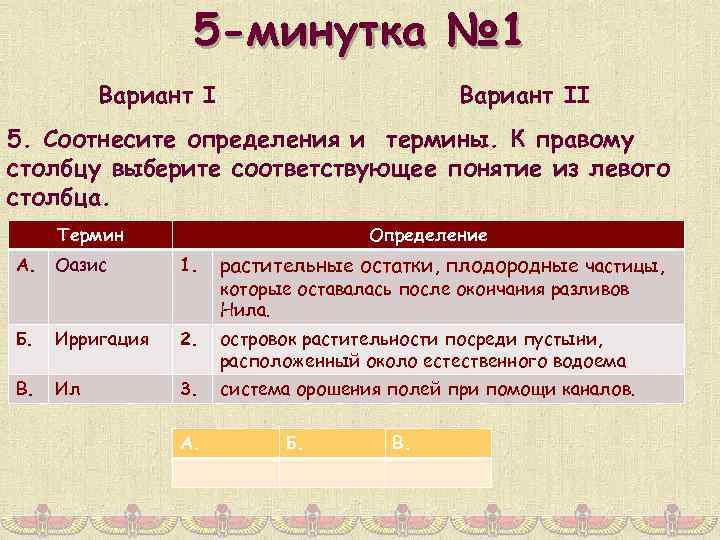 5-минутка №1

Вариант I

Вариант II

5. Соотнесите определения и термины. К правому столбцу выберите соответствующее понятие из левого столбца.

| Термин | | Определение | |
|---|---|---|---|
| А. | Оазис | 1. | растительные остатки, плодородные частицы, которые оставалась после окончания разливов Нила. |
| Б. | Ирригация | 2. | островок растительности посреди пустыни, расположенный около естественного водоема |
| В. | Ил | 3. | система орошения полей при помощи каналов. |

| А. | Б. | В. |
|---|---|---|
| | | |